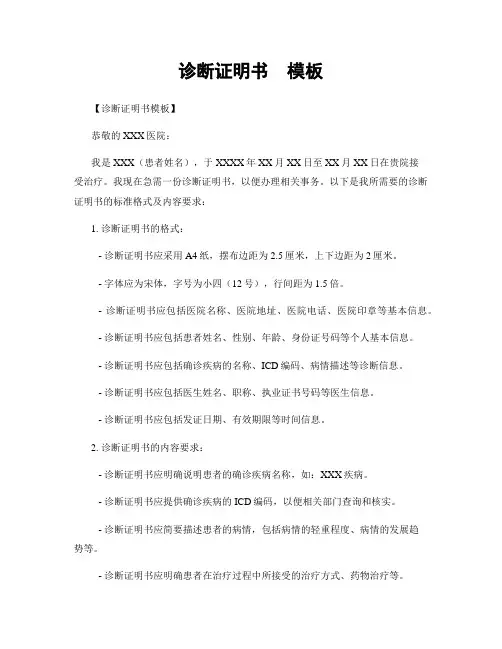 诊断证明书　模板

【诊断证明书模板】

恭敬的XXX医院：

我是XXX（患者姓名），于XXXX年XX月XX日至XX月XX日在贵院接受治疗。我现在急需一份诊断证明书，以便办理相关事务。以下是我所需要的诊断证明书的标准格式及内容要求：

1. 诊断证明书的格式：

- 诊断证明书应采用A4纸，摆布边距为2.5厘米，上下边距为2厘米。

- 字体应为宋体，字号为小四（12号），行间距为1.5倍。

- 诊断证明书应包括医院名称、医院地址、医院电话、医院印章等基本信息。

- 诊断证明书应包括患者姓名、性别、年龄、身份证号码等个人基本信息。

- 诊断证明书应包括确诊疾病的名称、ICD编码、病情描述等诊断信息。

- 诊断证明书应包括医生姓名、职称、执业证书号码等医生信息。

- 诊断证明书应包括发证日期、有效期限等时间信息。

2. 诊断证明书的内容要求：

- 诊断证明书应明确说明患者的确诊疾病名称，如：XXX疾病。

- 诊断证明书应提供确诊疾病的ICD编码，以便相关部门查询和核实。

- 诊断证明书应简要描述患者的病情，包括病情的轻重程度、病情的发展趋势等。

- 诊断证明书应明确患者在治疗过程中所接受的治疗方式、药物治疗等。